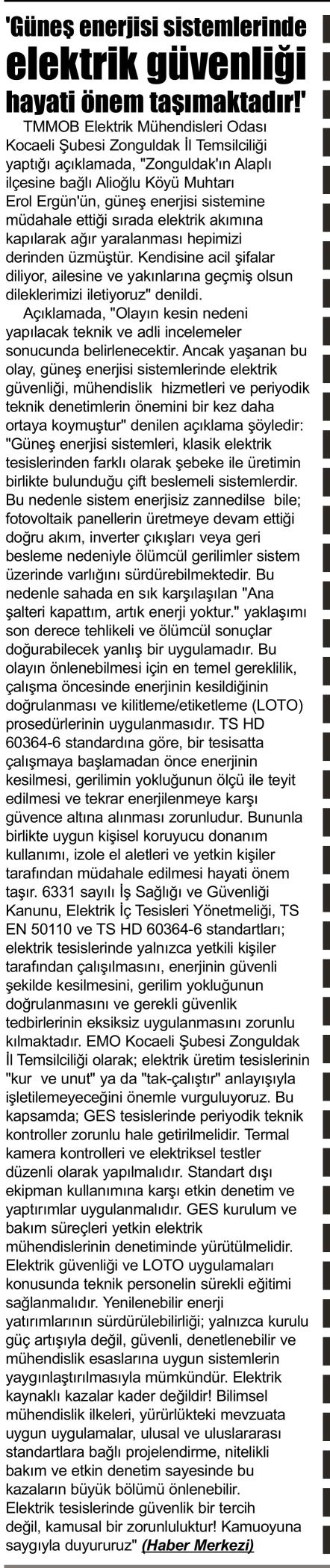 'Güneş enerjisi sistemlerinde elektrik güvenliği hayati önem taşımaktadır!'

TMMOB Elektrik Mühendisleri Odası Kocaeli Şubesi Zonguldak İl Temsilciliği yaptığı açıklamada, "Zonguldak'ın Alaplı ilçesine bağlı Alioğlu Köyü Muhtarı Erol Ergün'ün, güneş enerjisi sistemine müdahale ettiği sırada elektrik akımına kapılarak ağır yaralanması hepimizi derinden üzmüştür. Kendisine acil şifalar diliyor, ailesine ve yakınlarına geçmiş olsun dileklerimizi iletiyoruz" denildi.

Açıklamada, "Olayın kesin nedeni yapılacak teknik ve adli incelemeler sonucunda belirlenecektir. Ancak yaşanan bu olay, güneş enerjisi sistemlerinde elektrik güvenliği, mühendislik hizmetleri ve periyodik teknik denetimlerin önemini bir kez daha ortaya koymuştur" denilen açıklama şöyledir: "Güneş enerjisi sistemleri, klasik elektrik tesislerinden farklı olarak şebeke ile üretimin birlikte bulunduğu çift beslemeli sistemlerdir. Bu nedenle sistem enerjisiz zannedilse bile; fotovoltaik panellerin üretmeye devam ettiği doğru akım, inverter çıkışları veya geri besleme nedeniyle ölümcül gerilimler sistem üzerinde varlığını sürdürebilmektedir. Bu nedenle sahada en sık karşılaşılan "Ana şalteri kapattım, artık enerji yoktur." yaklaşımı son derece tehlikeli ve ölümcül sonuçlar doğurabilecek yanlış bir uygulamadır. Bu olayın önlenebilmesi için en temel gereklilik, çalışma öncesinde enerjinin kesildiğinin doğrulanması ve kilitleme/etiketleme (LOTO) prosedürlerinin uygulanmasıdır. TS HD 60364-6 standardına göre, bir tesisatta çalışmaya başlamadan önce enerjinin kesilmesi, gerilimin yokluğunun ölçü ile teyit edilmesi ve tekrar enerjilenmeye karşı güvence altına alınması zorunludur. Bununla birlikte uygun kişisel koruyucu donanım kullanımı, izole el aletleri ve yetkin kişiler tarafından müdahale edilmesi hayati önem taşır. 6331 sayılı İş Sağlığı ve Güvenliği Kanunu, Elektrik İç Tesisleri Yönetmeliği, TS EN 50110 ve TS HD 60364-6 standartları; elektrik tesislerinde yalnızca yetkili kişiler tarafından çalışılmasını, enerjinin güvenli şekilde kesilmesini, gerilim yokluğunun doğrulanmasını ve gerekli güvenlik tedbirlerinin eksiksiz uygulanmasını zorunlu kılmaktadır. EMO Kocaeli Şubesi Zonguldak İl Temsilciliği olarak; elektrik üretim tesislerinin "kur ve unut" ya da "tak-çalıştır" anlayışıyla işletilemeyeceğini önemle vurguluyoruz. Bu kapsamda; GES tesislerinde periyodik teknik kontroller zorunlu hale getirilmelidir. Termal kamera kontrolleri ve elektriksel testler düzenli olarak yapılmalıdır. Standart dışı ekipman kullanımına karşı etkin denetim ve yaptırımlar uygulanmalıdır. GES kurulum ve bakım süreçleri yetkin elektrik mühendislerinin denetiminde yürütülmelidir. Elektrik güvenliği ve LOTO uygulamaları konusunda teknik personelin sürekli eğitimi sağlanmalıdır. Yenilenebilir enerji yatırımlarının sürdürülebilirliği; yalnızca kurulu güç artışıyla değil, güvenli, denetlenebilir ve mühendislik esaslarına uygun sistemlerin yaygınlaştırılmasıyla mümkündür. Elektrik kaynaklı kazalar kader değildir! Bilimsel mühendislik ilkeleri, yürürlükteki mevzuata uygun uygulamalar, ulusal ve uluslararası standartlara bağlı projelendirme, nitelikli bakım ve etkin denetim sayesinde bu kazaların büyük bölümü önlenebilir. Elektrik tesislerinde güvenlik bir tercih değil, kamusal bir zorunluluktur! Kamuoyuna saygıyla duyururuz" (Haber Merkezi)